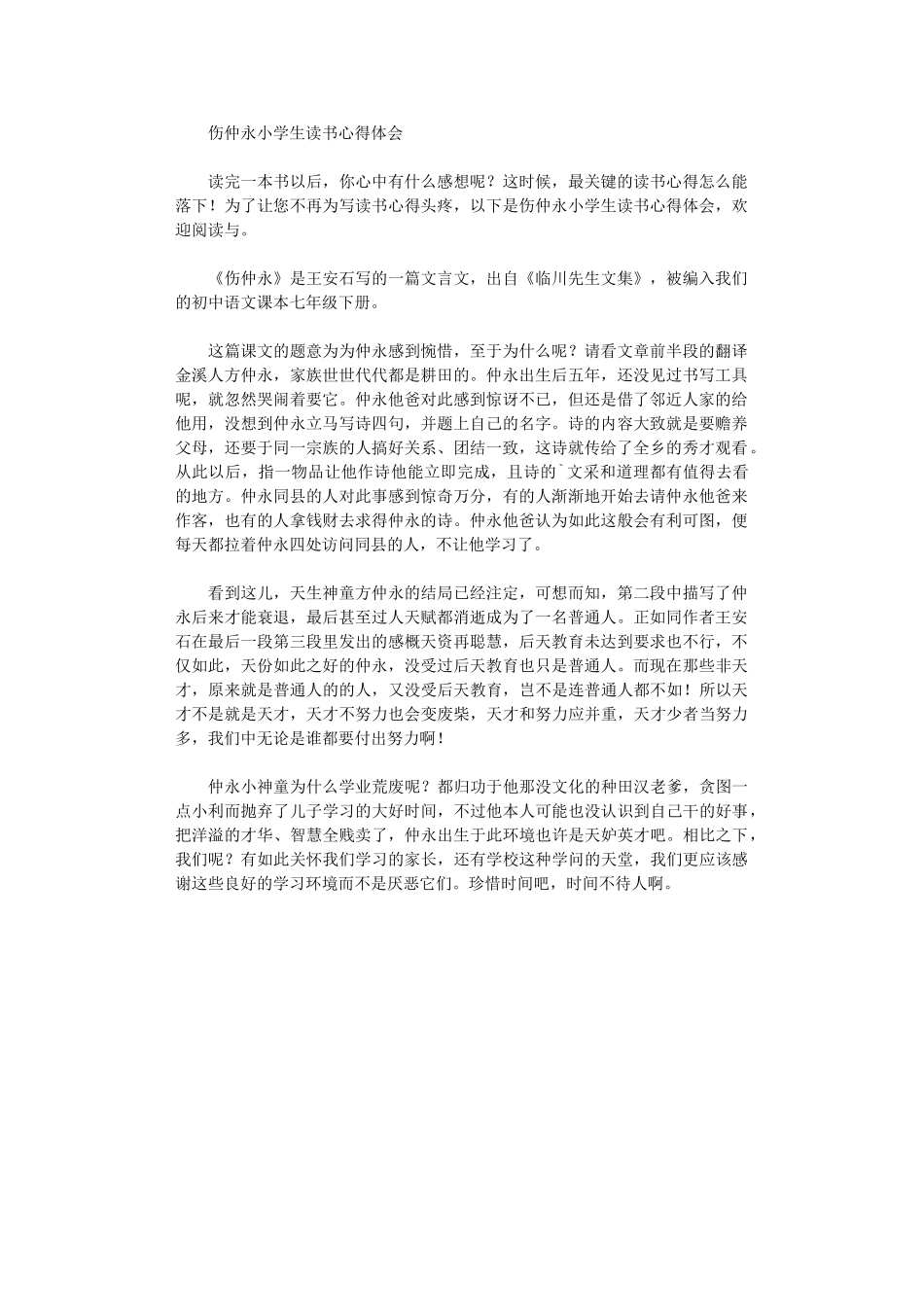 伤仲永小学生读书心得体会

读完一本书以后，你心中有什么感想呢？这时候，最关键的读书心得怎么能落下！为了让您不再为写读书心得头疼，以下是伤仲永小学生读书心得体会，欢迎阅读与。

《伤仲永》是王安石写的一篇文言文，出自《临川先生文集》，被编入我们的初中语文课本七年级下册。

这篇课文的题意为为仲永感到惋惜，至于为什么呢？请看文章前半段的翻译金溪人方仲永，家族世世代代都是耕田的。仲永出生后五年，还没见过书写工具呢，就忽然哭闹着要它。仲永他爸对此感到惊讶不已，但还是借了邻近人家的给他用，没想到仲永立马写诗四句，并题上自己的名字。诗的内容大致就是要赡养父母，还要于同一宗族的人搞好关系、团结一致，这诗就传给了全乡的秀才观看。从此以后，指一物品让他作诗他能立即完成，且诗的`文采和道理都有值得去看的地方。仲永同县的人对此事感到惊奇万分，有的人渐渐地开始去请仲永他爸来作客，也有的人拿钱财去求得仲永的诗。仲永他爸认为如此这般会有利可图，便每天都拉着仲永四处访问同县的人，不让他学习了。

看到这儿，天生神童方仲永的结局已经注定，可想而知，第二段中描写了仲永后来才能衰退，最后甚至过人天赋都消逝成为了一名普通人。正如同作者王安石在最后一段第三段里发出的感概天资再聪慧，后天教育未达到要求也不行，不仅如此，天份如此之好的仲永，没受过后天教育也只是普通人。而现在那些非天才，原来就是普通人的的人，又没受后天教育，岂不是连普通人都不如！所以天才不是就是天才，天才不努力也会变废柴，天才和努力应并重，天才少者当努力多，我们中无论是谁都要付出努力啊！

仲永小神童为什么学业荒废呢？都归功于他那没文化的种田汉老爹，贪图一点小利而抛弃了儿子学习的大好时间，不过他本人可能也没认识到自己干的好事，把洋溢的才华、智慧全贱卖了，仲永出生于此环境也许是天妒英才吧。相比之下，我们呢？有如此关怀我们学习的家长，还有学校这种学问的天堂，我们更应该感谢这些良好的学习环境而不是厌恶它们。珍惜时间吧，时间不待人啊。